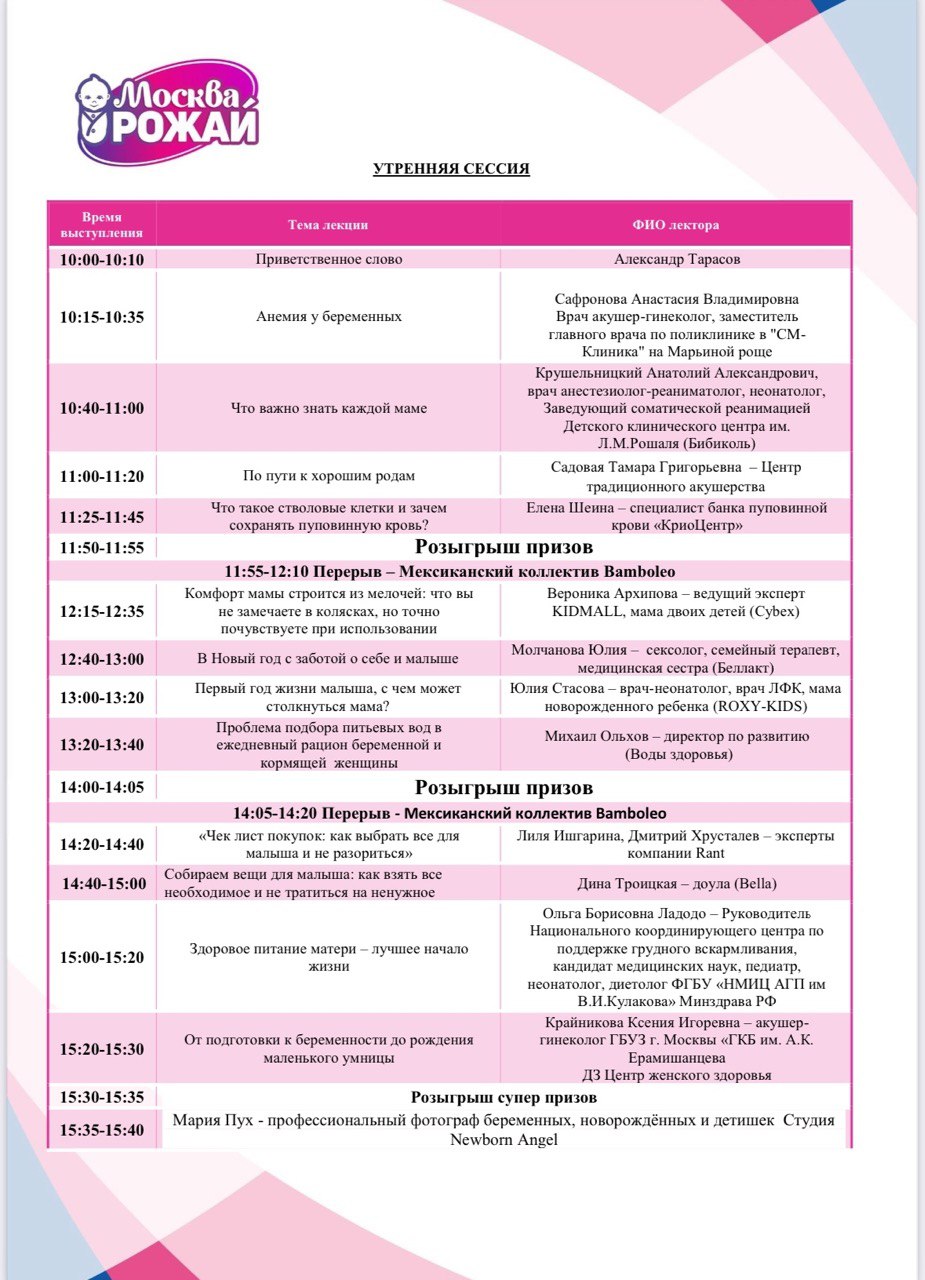 Москва РОЖАЙ

УТРЕННЯЯ СЕССИЯ

| Время выступления | Тема лекции | ФИО лектора |
|---|---|---|
| 10:00-10:10 | Приветственное слово | Александр Тарасов |
| 10:15-10:35 | Анемия у беременных | Сафронова Анастасия Владимировна Врач акушер-гинеколог, заместитель главного врача по поликлинике в "СМ-Клиника" на Марьиной роще |
| 10:40-11:00 | Что важно знать каждой маме | Крушельницкий Анатолий Александрович, врач анестезиолог-реаниматолог, неонатолог, Заведующий соматической реанимацией Детского клинического центра им. Л.М.Рошаля (Бибиколь) |
| 11:00-11:20 | По пути к хорошим родам | Садовая Тамара Григорьевна – Центр традиционного акушерства |
| 11:25-11:45 | Что такое стволовые клетки и зачем сохранять пуповинную кровь? | Елена Шеина – специалист банка пуповинной крови «КриоЦентр» |
| 11:50-11:55 | Розыгрыш призов | |
| 11:55-12:10 Перерыв – Мексиканский коллектив Bamboleo | | |
| 12:15-12:35 | Комфорт мамы строится из мелочей: что вы не замечаете в колясках, но точно почувствуете при использовании | Вероника Архипова – ведущий эксперт KIDMALL, мама двоих детей (Cybex) |
| 12:40-13:00 | В Новый год с заботой о себе и малыше | Молчанова Юлия – сексолог, семейный тералевт, медицинская сестра (Беллакт) |
| 13:00-13:20 | Первый год жизни малыша, с чем может столкнуться мама? | Юлия Стасова – врач-неонатолог, врач ЛФК, мама новорожденного ребенка (ROXY-KIDS) |
| 13:20-13:40 | Проблема подбора питьевых вод в ежедневный рацион беременной и кормящей женщины | Михаил Ольхов – директор по развитию (Воды здоровья) |
| 14:00-14:05 | Розыгрыш призов | |
| 14:05-14:20 Перерыв - Мексиканский коллектив Bamboleo | | |
| 14:20-14:40 | «Чек лист покупок: как выбрать все для малыша и не разориться» | Лиля Ишгарина, Дмитрий Хрусталев – эксперты компании Rant |
| 14:40-15:00 | Собираем вещи для малыша: как взять все необходимое и не тратиться на ненужное | Дина Троицкая – доула (Bella) |
| 15:00-15:20 | Здоровое питание матери – лучшее начало жизни | Ольга Борисовна Ладодо – Руководитель Национального координирующего центра по поддержке грудного вскармливания, кандидат медицинских наук, педиатр, неонатолог, диетолог ФГБУ «НМИЦ АГП им В.И.Кулакова» Минздрава РФ |
| 15:20-15:30 | От подготовки к беременности до рождения маленького умницы | Крайникова Ксения Игоревна – акушер-гинеколог ГБУЗ г. Москвы «ГКБ им. А.К. Ерамишанцева ДЗ Центр женского здоровья |
| 15:30-15:35 | Розыгрыш супер призов | |
| 15:35-15:40 | Мария Пух - профессиональный фотограф беременных, новорождённых и детишек Студия Newborn Angel | |